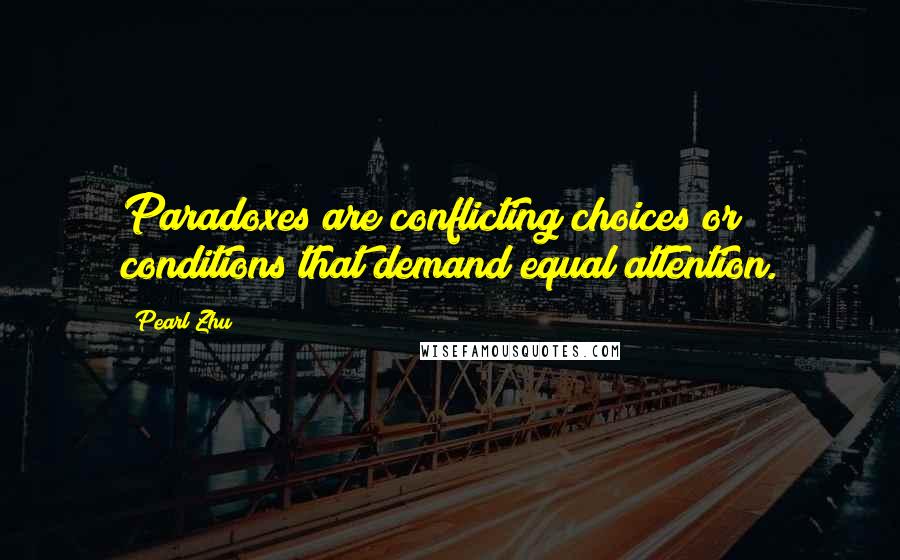 Paradoxes are conflicting choices or conditions that demand equal attention.

Pearl Zhu

WISEFAMOUSQUOTES.COM